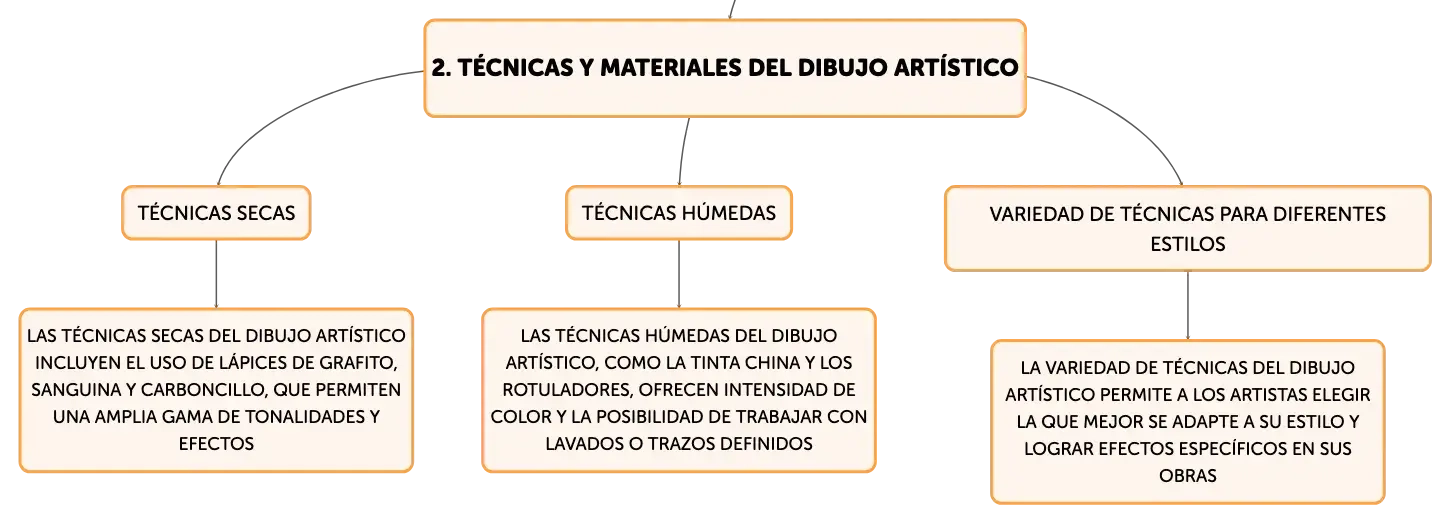 2. TÉCNICAS Y MATERIALES DEL DIBUJO ARTÍSTICO

TÉCNICAS SECAS

LAS TÉCNICAS SECAS DEL DIBUJO ARTÍSTICO INCLUYEN EL USO DE LÁPICES DE GRAFITO, SANGUINA Y CARBONCILLO, QUE PERMITEN UNA AMPLIA GAMA DE TONALIDADES Y EFECTOS

TÉCNICAS HÚMEDAS

LAS TÉCNICAS HÚMEDAS DEL DIBUJO ARTÍSTICO, COMO LA TINTA CHINA Y LOS ROTULADORES, OFRECEN INTENSIDAD DE COLOR Y LA POSIBILIDAD DE TRABAJAR CON LAVADOS O TRAZOS DEFINIDOS

VARIEDAD DE TÉCNICAS PARA DIFERENTES ESTILOS

LA VARIEDAD DE TÉCNICAS DEL DIBUJO ARTÍSTICO PERMITE A LOS ARTISTAS ELEGIR LA QUE MEJOR SE ADAPTE A SU ESTILO Y LOGRAR EFECTOS ESPECÍFICOS EN SUS OBRAS